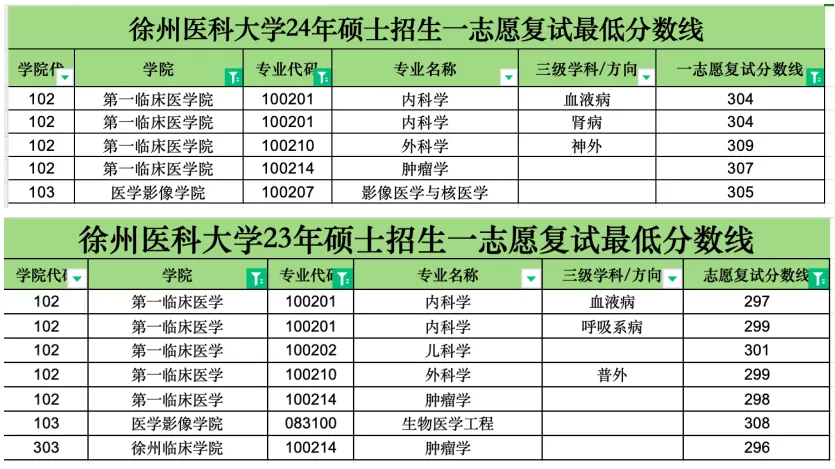 徐州医科大学24年硕士招生一志愿复试最低分数线

| 学院代 | 学院 | 专业代码 | 专业名称 | 三级学科/方向 | 一志愿复试分数线 |
|---|---|---|---|---|---|
| 102 | 第一临床医学院 | 100201 | 内科学 | 血液病 | 304 |
| 102 | 第一临床医学院 | 100201 | 内科学 | 肾病 | 304 |
| 102 | 第一临床医学院 | 100210 | 外科学 | 神外 | 309 |
| 102 | 第一临床医学院 | 100214 | 肿瘤学 | | 307 |
| 103 | 医学影像学院 | 100207 | 影像医学与核医学 | | 305 |

徐州医科大学23年硕士招生一志愿复试最低分数线

| 学院代码 | 学院 | 专业代码 | 专业名称 | 三级学科/方向 | 志愿复试分数线 |
|---|---|---|---|---|---|
| 102 | 第一临床医学 | 100201 | 内科学 | 血液病 | 297 |
| 102 | 第一临床医学 | 100201 | 内科学 | 呼吸系病 | 299 |
| 102 | 第一临床医学 | 100202 | 儿科学 | | 301 |
| 102 | 第一临床医学 | 100210 | 外科学 | 普外 | 299 |
| 102 | 第一临床医学 | 100214 | 肿瘤学 | | 298 |
| 103 | 医学影像学院 | 083100 | 生物医学工程 | | 308 |
| 303 | 徐州临床学院 | 100214 | 肿瘤学 | | 296 |